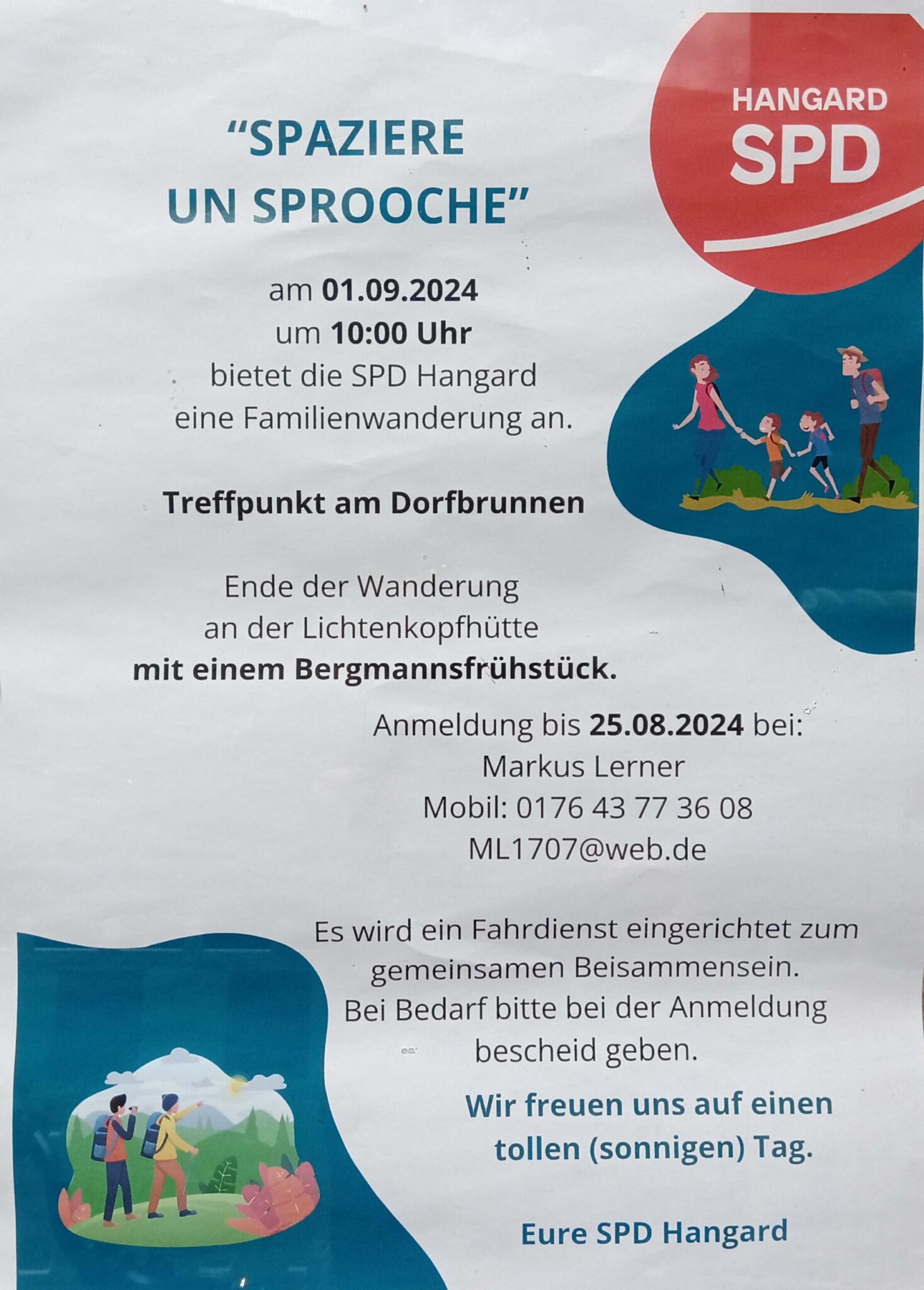 HANGARD
SPD

“SPAZIERE
UN SPROOCHE”

am 01.09.2024
um 10:00 Uhr
bietet die SPD Hangard
eine Familienwanderung an.

Treffpunkt am Dorfbrunnen

Ende der Wanderung
an der Lichtenkopfhütte
mit einem Bergmannsfrühstück.

Anmeldung bis 25.08.2024 bei:
Markus Lerner
Mobil: 0176 43 77 36 08
ML1707@web.de

Es wird ein Fahrdienst eingerichtet zum gemeinsamen Beisammensein.
Bei Bedarf bitte bei der Anmeldung bescheid geben.

Wir freuen uns auf einen tollen (sonnigen) Tag.

Eure SPD Hangard